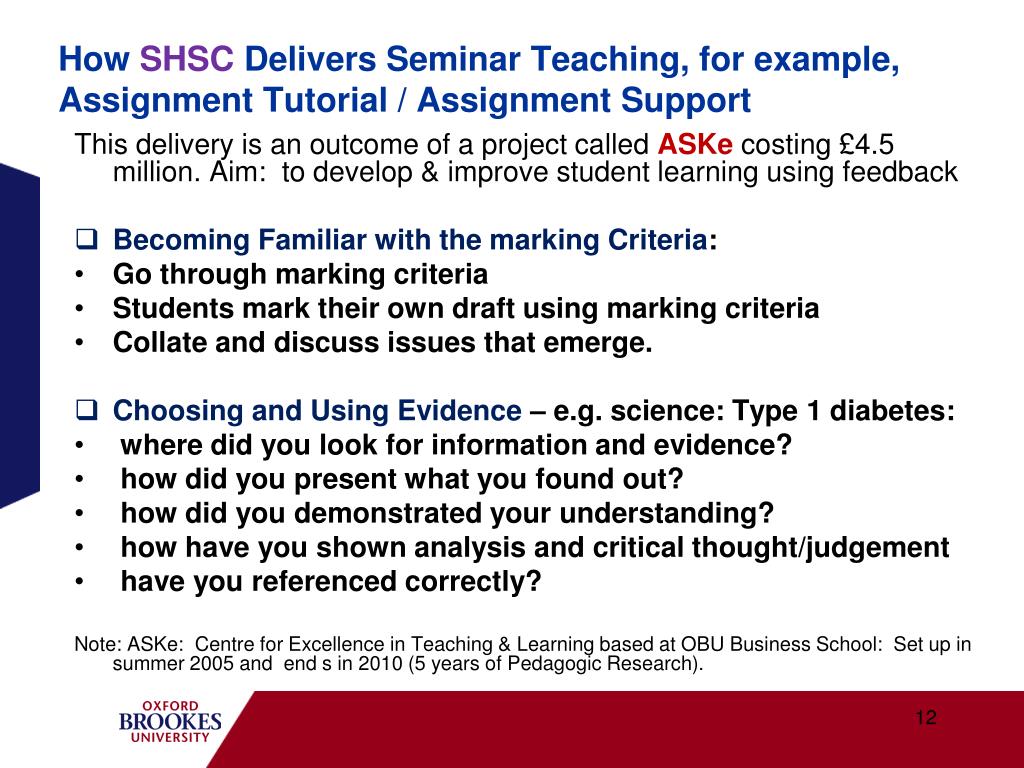 How SHSC Delivers Seminar Teaching, for example, Assignment Tutorial / Assignment Support

This delivery is an outcome of a project called ASKe costing £4.5 million. Aim: to develop & improve student learning using feedback

❑ Becoming Familiar with the marking Criteria:
• Go through marking criteria
• Students mark their own draft using marking criteria
• Collate and discuss issues that emerge.

❑ Choosing and Using Evidence – e.g. science: Type 1 diabetes:
• where did you look for information and evidence?
• how did you present what you found out?
• how did you demonstrated your understanding?
• how have you shown analysis and critical thought/judgement
• have you referenced correctly?

Note: ASKe: Centre for Excellence in Teaching & Learning based at OBU Business School: Set up in summer 2005 and end s in 2010 (5 years of Pedagogic Research).

OXFORD BROOKES UNIVERSITY

12